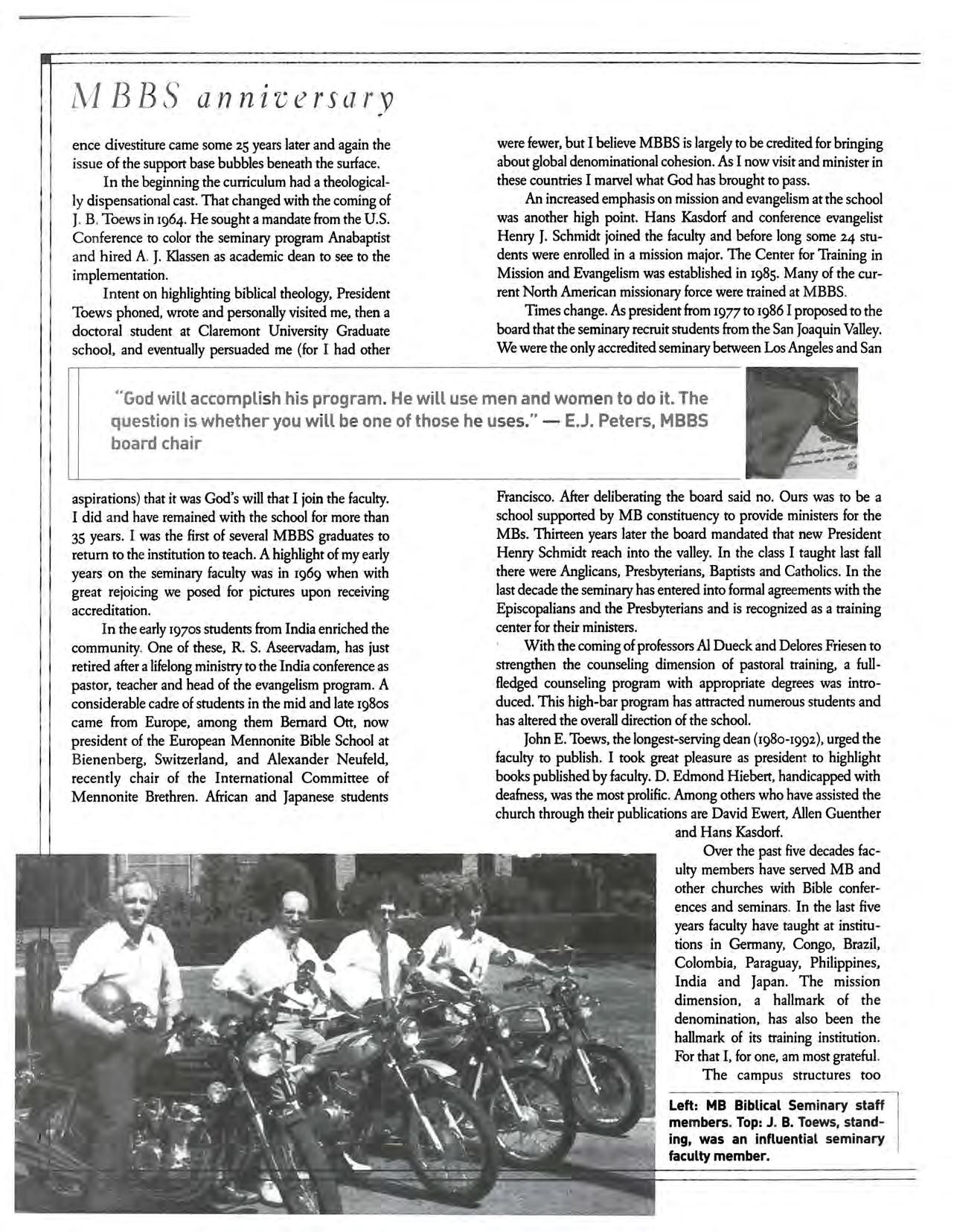 MBBS anniversary

ence divestiture came some 25 years later and again the issue of the support base bubbles beneath the surface.

In the beginning the curriculum had a theologically dispensational cast. That changed with the coming of J. B. Toews in 1964. He sought a mandate from the U.S. Conference to color the seminary program Anabaptist and hired A. J. Klassen as academic dean to see to the implementation.

Intent on highlighting biblical theology, President Toews phoned, wrote and personally visited me, then a doctoral student at Claremont University Graduate school, and eventually persuaded me (for I had other aspirations) that it was God's will that I join the faculty. I did and have remained with the school for more than 35 years. I was the first of several MBBS graduates to return to the institution to teach. A highlight of my early years on the seminary faculty was in 1969 when with great rejoicing we posed for pictures upon receiving accreditation.

In the early 1970s students from India enriched the community. One of these, R. S. Aseervadam, has just retired after a lifelong ministry to the India conference as pastor, teacher and head of the evangelism program. A considerable cadre of students in the mid and late 1980s came from Europe, among them Bernard Ott, now president of the European Mennonite Bible School at Bienenberg, Switzerland, and Alexander Neufeld, recently chair of the International Committee of Mennonite Brethren. African and Japanese students were fewer, but I believe MBBS is largely to be credited for bringing about global denominational cohesion. As I now visit and minister in these countries I marvel what God has brought to pass.

An increased emphasis on mission and evangelism at the school was another high point. Hans Kasdorf and conference evangelist Henry J. Schmidt joined the faculty and before long some 24 students were enrolled in a mission major. The Center for Training in Mission and Evangelism was established in 1985. Many of the current North American missionary force were trained at MBBS.

Times change. As president from 1977 to 1986 I proposed to the board that the seminary recruit students from the San Joaquin Valley. We were the only accredited seminary between Los Angeles and San Francisco. After deliberating the board said no. Ours was to be a school supported by MB constituency to provide ministers for the MBs. Thirteen years later the board mandated that new President Henry Schmidt reach into the valley. In the class I taught last fall there were Anglicans, Presbyterians, Baptists and Catholics. In the last decade the seminary has entered into formal agreements with the Episcopalians and the Presbyterians and is recognized as a training center for their ministers.

With the coming of professors Al Dueck and Delores Friesen to strengthen the counseling dimension of pastoral training, a full-fledged counseling program with appropriate degrees was introduced. This high-bar program has attracted numerous students and has altered the overall direction of the school.

John E. Toews, the longest-serving dean (1980-1992), urged the faculty to publish. I took great pleasure as president to highlight books published by faculty. D. Edmond Hiebert, handicapped with deafness, was the most prolific. Among others who have assisted the church through their publications are David Ewert, Allen Guenther and Hans Kasdorf.

Over the past five decades faculty members have served MB and other churches with Bible conferences and seminars. In the last five years faculty have taught at institutions in Germany, Congo, Brazil, Colombia, Paraguay, Philippines, India and Japan. The mission dimension, a hallmark of the denomination, has also been the hallmark of its training institution. For that I, for one, am most grateful.

The campus structures too

"God will accomplish his program. He will use men and women to do it. The question is whether you will be one of those he uses." — E.J. Peters, MBBS board chair

Left: MB Biblical Seminary staff members. Top: J. B. Toews, standing, was an influential seminary faculty member.